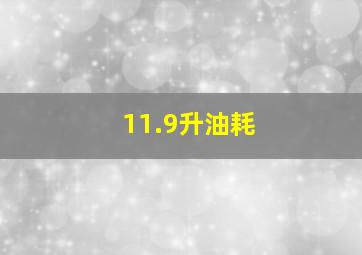 11.9升油耗